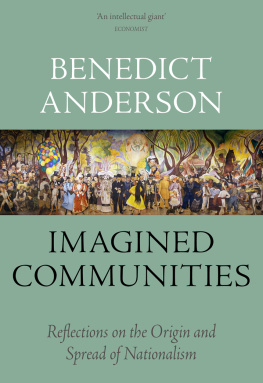 'An intellectual giant'
ECONOMIST

BENEDICT ANDERSON

IMAGINED COMMUNITIES

Reflections on the Origin and Spread of Nationalism